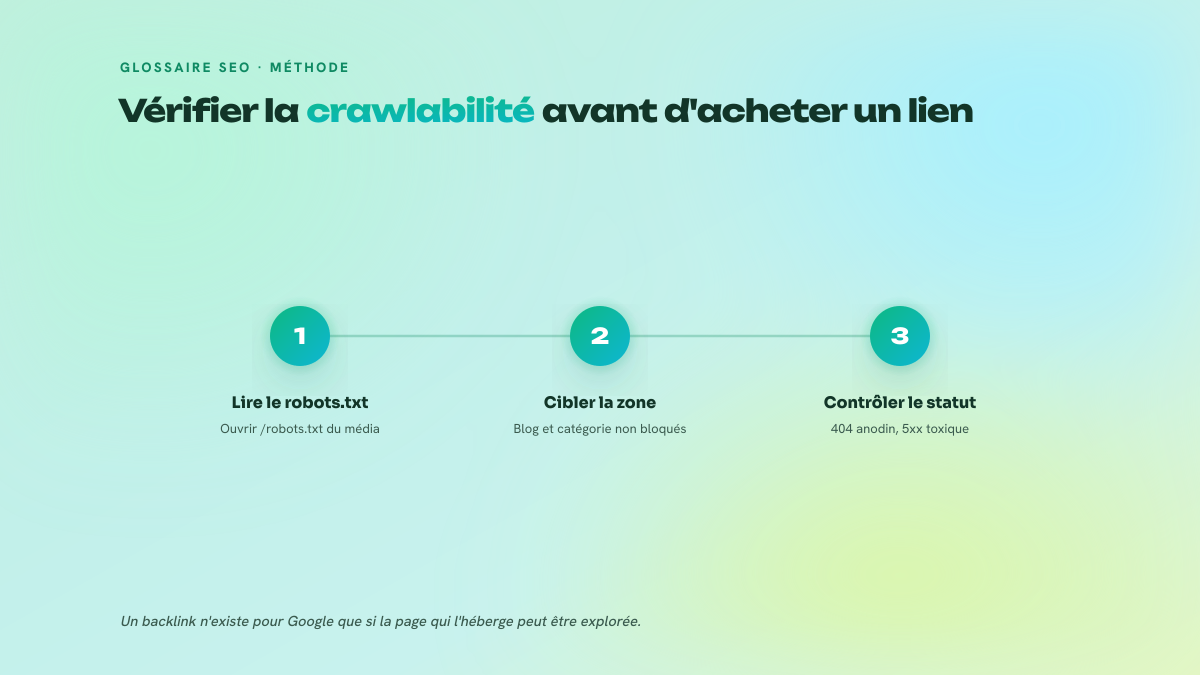 GLOSSAIRE SEO · MÉTHODE

Vérifier la crawlabilité avant d'acheter un lien

1

Lire le robots.txt

Ouvrir /robots.txt du média

2

Cibler la zone

Blog et catégorie non bloqués

3

Contrôler le statut

404 anodin, 5xx toxique

Un backlink n'existe pour Google que si la page qui l'héberge peut être explorée.